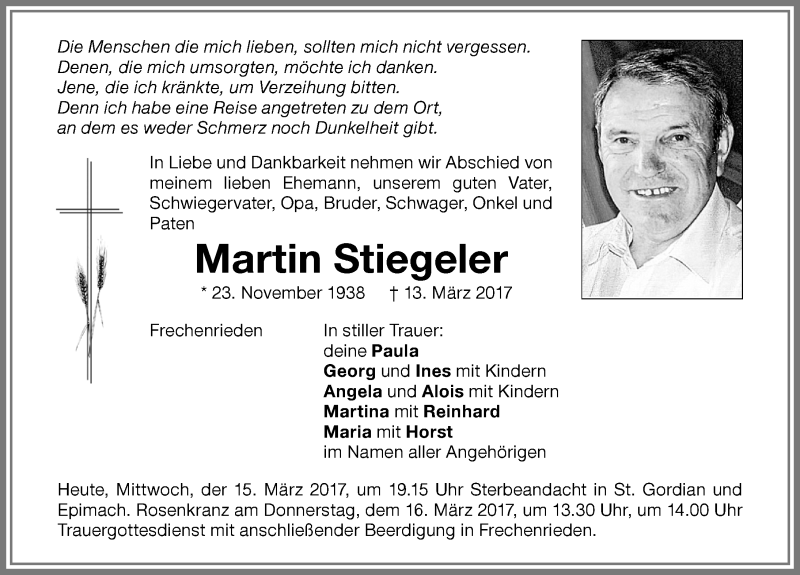 Die Menschen die mich lieben, sollten mich nicht vergessen.
Denen, die mich umsorgten, möchte ich danken.
Jene, die ich kränkte, um Verzeihung bitten.
Denn ich habe eine Reise angetreten zu dem Ort,
an dem es weder Schmerz noch Dunkelheit gibt.

In Liebe und Dankbarkeit nehmen wir Abschied von meinem lieben Ehemann, unserem guten Vater, Schwiegervater, Opa, Bruder, Schwager, Onkel und Paten

Martin Stiegeler

* 23. November 1938 † 13. März 2017

Frechenrieden

In stiller Trauer:
deine Paula
Georg und Ines mit Kindern
Angela und Alois mit Kindern
Martina mit Reinhard
Maria mit Horst
im Namen aller Angehörigen

Heute, Mittwoch, der 15. März 2017, um 19.15 Uhr Sterbeandacht in St. Gordian und Epimach. Rosenkranz am Donnerstag, dem 16. März 2017, um 13.30 Uhr, um 14.00 Uhr Trauergottesdienst mit anschließender Beerdigung in Frechenrieden.